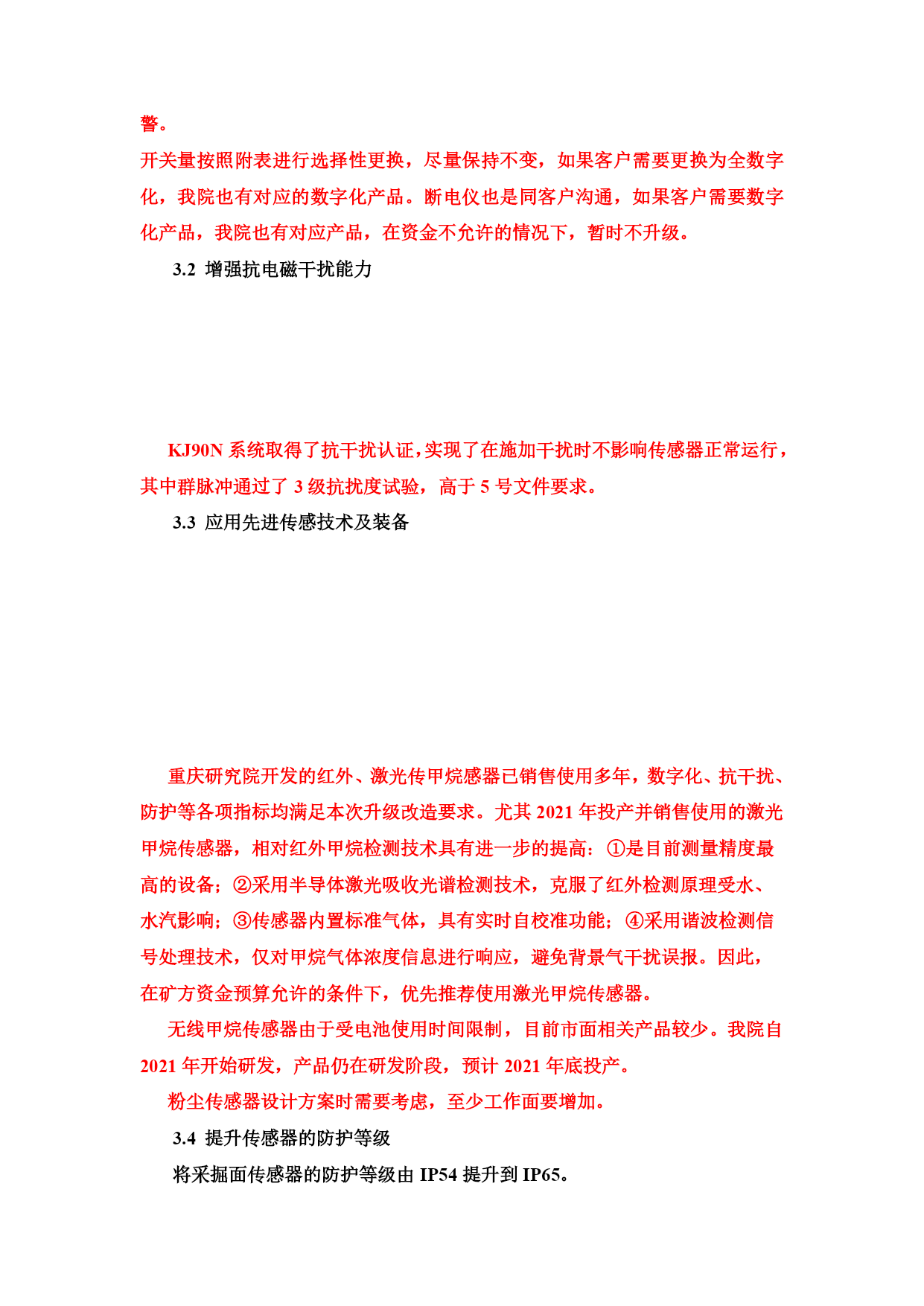 警。

开关量按照附表进行选择性更换，尽量保持不变，如果客户需要更换为全数字化，我院也有对应的数字化产品。断电仪也是同客户沟通，如果客户需要数字化产品，我院也有对应产品，在资金不允许的情况下，暂时不升级。

3.2 增强抗电磁干扰能力

KJ90N 系统取得了抗干扰认证，实现了在施加干扰时不影响传感器正常运行，其中群脉冲通过了 3 级抗扰度试验，高于 5 号文件要求。

3.3 应用先进传感技术及装备

重庆研究院开发的红外、激光传甲烷感器已销售使用多年，数字化、抗干扰、防护等各项指标均满足本次升级改造要求。尤其 2021 年投产并销售使用的激光甲烷传感器，相对红外甲烷检测技术具有进一步的提高：①是目前测量精度最高的设备；②采用半导体激光吸收光谱检测技术，克服了红外检测原理受水、水汽影响；③传感器内置标准气体，具有实时自校准功能；④采用谐波检测信号处理技术，仅对甲烷气体浓度信息进行响应，避免背景气干扰误报。因此，在矿方资金预算允许的条件下，优先推荐使用激光甲烷传感器。

无线甲烷传感器由于受电池使用时间限制，目前市面相关产品较少。我院自 2021 年开始研发，产品仍在研发阶段，预计 2021 年底投产。

粉尘传感器设计方案时需要考虑，至少工作面要增加。

3.4 提升传感器的防护等级

将采掘面传感器的防护等级由 IP54 提升到 IP65。